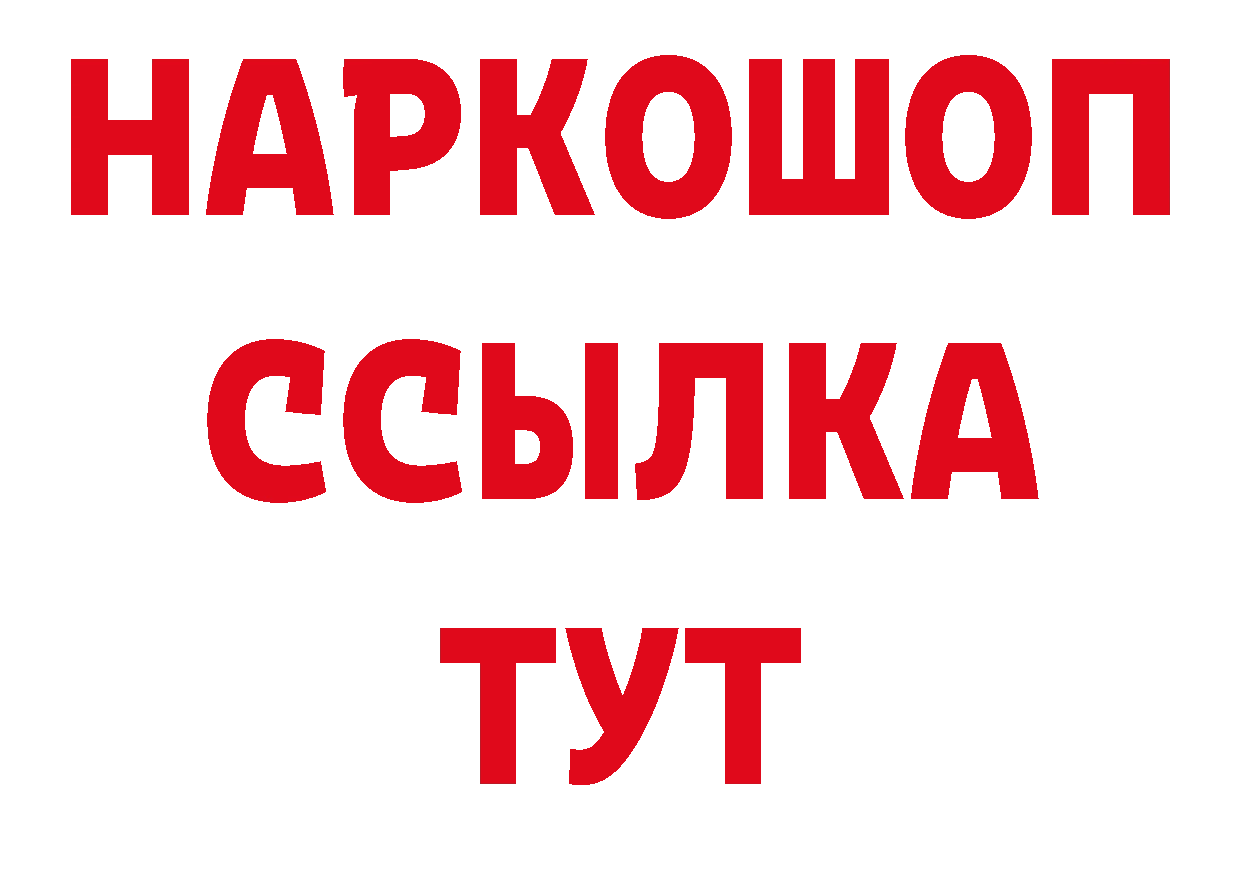 НАРКОШОП
ССЫЛКА
ТУТ